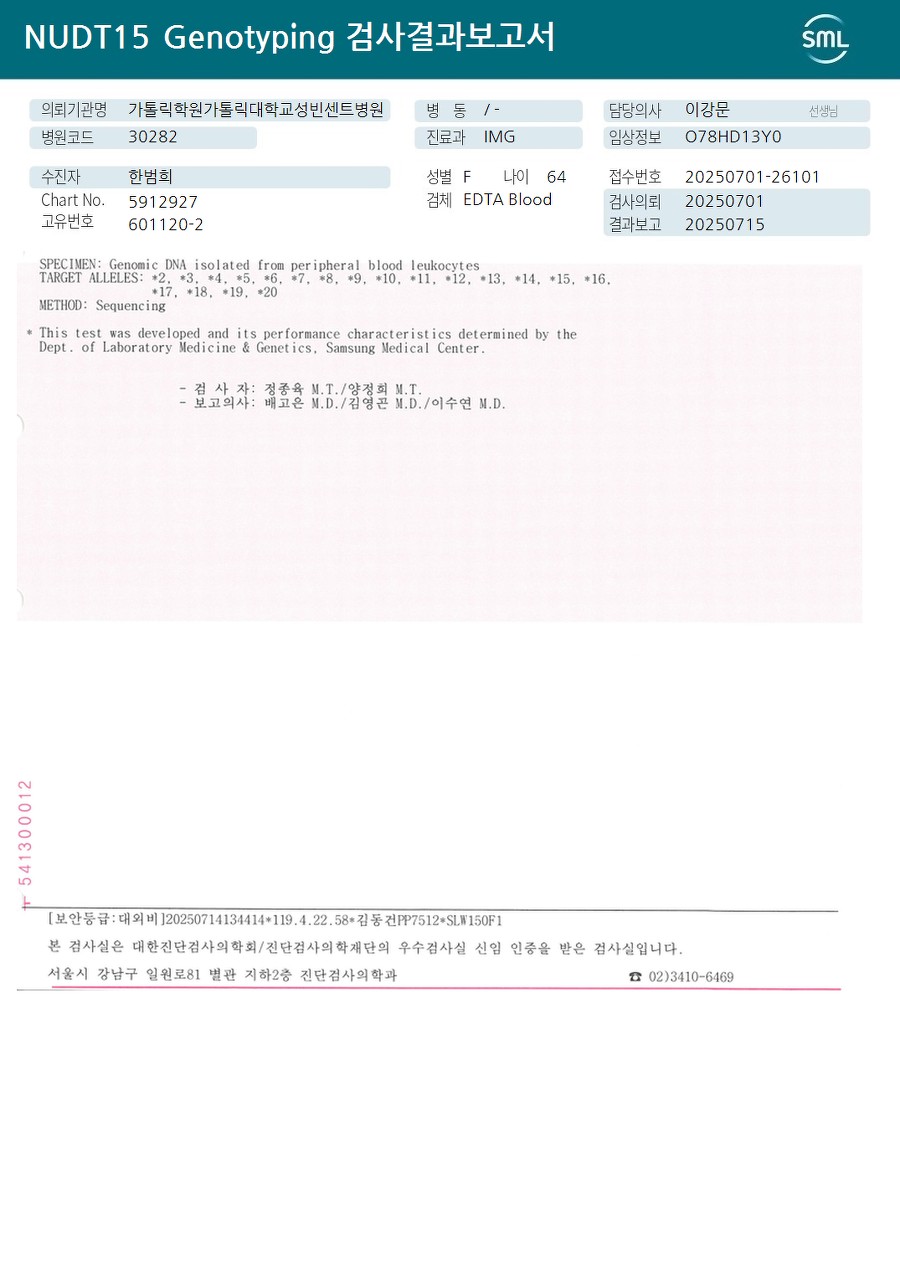 NUDT15 Genotyping 검사결과보고서

SML

의뢰기관명 가톨릭학원가톨릭대학교성빈센트병원
병원코드 30282

병 동 / -
진료과 IMG

담당의사 이강문 선생님
임상정보 O78HD13Y0

수진자 한범희
Chart No. 5912927
고유번호 601120-2

성별 F 나이 64
검체 EDTA Blood

접수번호 20250701-26101
검사의뢰 20250701
결과보고 20250715

SPECIMEN: Genomic DNA isolated from peripheral blood leukocytes
TARGET ALLELES: *2, *3, *4, *5, *6, *7, *8, *9, *10, *11, *12, *13, *14, *15, *16, *17, *18, *19, *20
METHOD: Sequencing

* This test was developed and its performance characteristics determined by the Dept. of Laboratory Medicine & Genetics, Samsung Medical Center.

- 검 사 자: 정종욱 M.T./양정희 M.T.
- 보고의사: 배고은 M.D./김영곤 M.D./이수연 M.D.

541300012

[보안등급:대외비]20250714134414*119.4.22.58*김동건PP7512*SLW150F1
본 검사실은 대한진단검사의학회/진단검사의학재단의 우수검사실 신임 인증을 받은 검사실입니다.
서울시 강남구 일원로81 별관 지하2층 진단검사의학과 ☎ 02)3410-6469